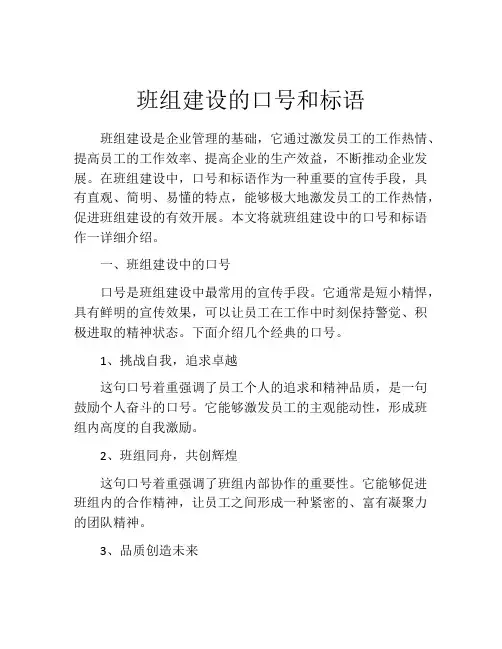 班组建设的口号和标语

班组建设是企业管理的基础，它通过激发员工的工作热情、提高员工的工作效率、提高企业的生产效益，不断推动企业发展。在班组建设中，口号和标语作为一种重要的宣传手段，具有直观、简明、易懂的特点，能够极大地激发员工的工作热情，促进班组建设的有效开展。本文将就班组建设中的口号和标语作一详细介绍。

一、班组建设中的口号

口号是班组建设中最常用的宣传手段。它通常是短小精悍，具有鲜明的宣传效果，可以让员工在工作中时刻保持警觉、积极进取的精神状态。下面介绍几个经典的口号。

1、挑战自我，追求卓越

这句口号着重强调了员工个人的追求和精神品质，是一句鼓励个人奋斗的口号。它能够激发员工的主观能动性，形成班组内高度的自我激励。

2、班组同舟，共创辉煌

这句口号着重强调了班组内部协作的重要性。它能够促进班组内的合作精神，让员工之间形成一种紧密的、富有凝聚力的团队精神。

3、品质创造未来